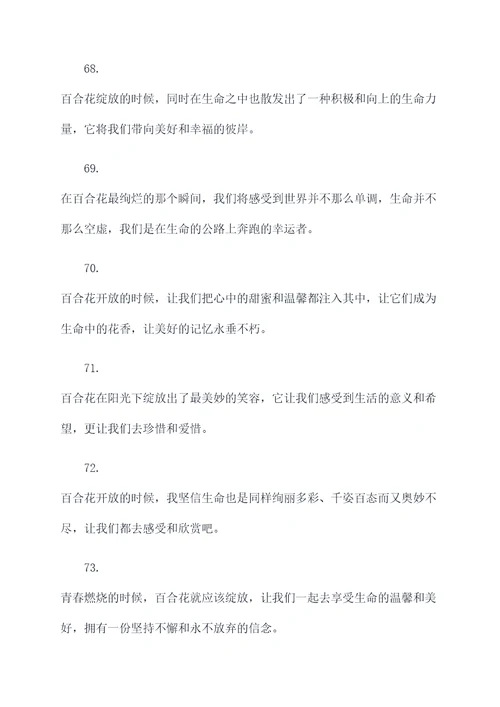 68.

百合花绽放的时候，同时在生命之中也散发出了一种积极和向上的生命力量，它将我们带向美好和幸福的彼岸。

69.

在百合花最绚烂的那个瞬间，我们将感受到世界并不那么单调，生命并不那么空虚，我们是在生命的公路上奔跑的幸运者。

70.

百合花开放的时候，让我们把心中的甜蜜和温馨都注入其中，让它们成为生命中的花香，让美好的记忆永垂不朽。

71.

百合花在阳光下绽放出了最美妙的笑容，它让我们感受到生活的意义和希望，更让我们去珍惜和爱惜。

72.

百合花开放的时候，我坚信生命也是同样绚丽多彩、千姿百态而又奥妙不尽，让我们都去感受和欣赏吧。

73.

青春燃烧的时候，百合花就应该绽放，让我们一起去享受生命的温馨和美好，拥有一份坚持不懈和永不放弃的信念。